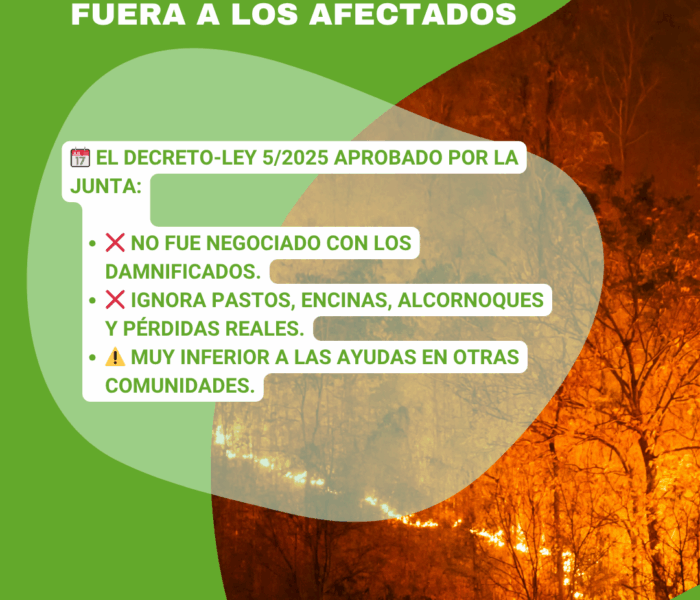 FUERA A LOS AFECTADOS

📅 EL DECRETO-LEY 5/2025 APROBADO POR LA JUNTA:

• ❌ NO FUE NEGOCIADO CON LOS DAMNIFICADOS.
• ❌ IGNORA PASTOS, ENCINAS, ALCORNOQUES Y PÉRDIDAS REALES.
• ⚠️ MUY INFERIOR A LAS AYUDAS EN OTRAS COMUNIDADES.